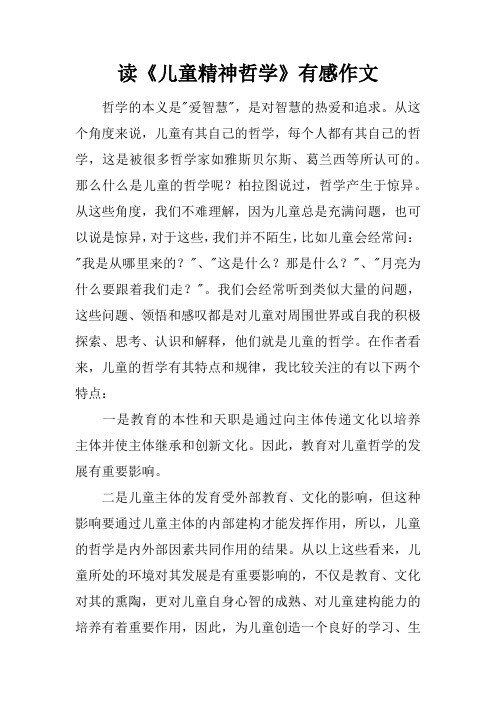 读《儿童精神哲学》有感作文

哲学的本义是"爱智慧"，是对智慧的热爱和追求。从这个角度来说，儿童有其自己的哲学，每个人都有其自己的哲学，这是被很多哲学家如雅斯贝尔斯、葛兰西等所认可的。那么什么是儿童的哲学呢？柏拉图说过，哲学产生于惊异。从这些角度，我们不难理解，因为儿童总是充满问题，也可以说是惊异，对于这些，我们并不陌生，比如儿童会经常问："我是从哪里来的？"、"这是什么？那是什么？"、"月亮为什么要跟着我们走？"。我们会经常听到类似大量的问题，这些问题、领悟和感叹都是对儿童对周围世界或自我的积极探索、思考、认识和解释，他们就是儿童的哲学。在作者看来，儿童的哲学有其特点和规律，我比较关注的有以下两个特点：

一是教育的本性和天职是通过向主体传递文化以培养主体并使主体继承和创新文化。因此，教育对儿童哲学的发展有重要影响。

二是儿童主体的发育受外部教育、文化的影响，但这种影响要通过儿童主体的内部建构才能发挥作用，所以，儿童的哲学是内外部因素共同作用的结果。从以上这些看来，儿童所处的环境对其发展是有重要影响的，不仅是教育、文化对其的熏陶，更对儿童自身心智的成熟、对儿童建构能力的培养有着重要作用，因此，为儿童创造一个良好的学习、生